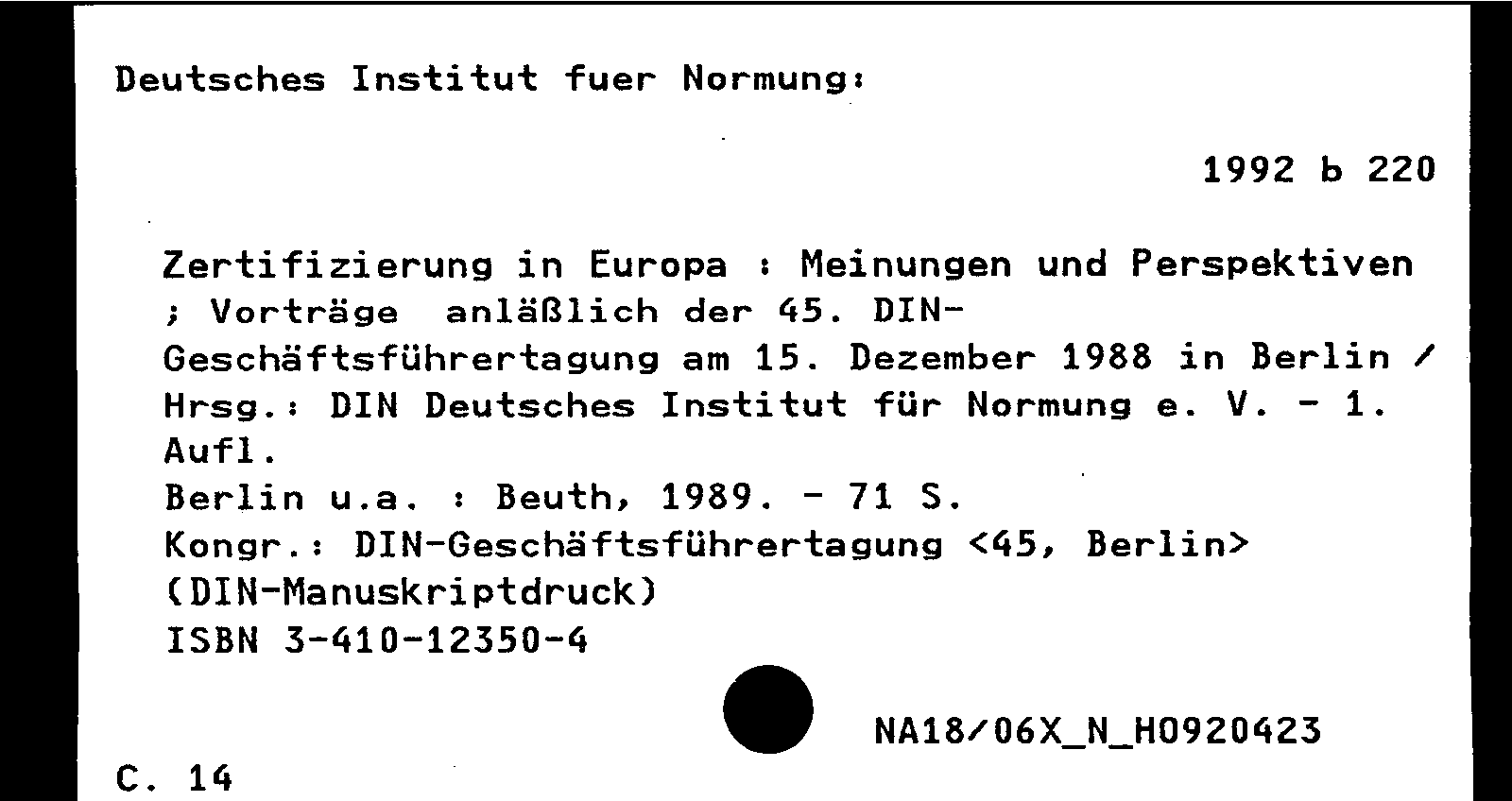 Deutsches Institut fuer Normung:

1992 b 220

Zertifizierung in Europa : Meinungen und Perspektiven ; Vorträge anläßlich der 45. DIN-Geschäftsführertagung am 15. Dezember 1988 in Berlin / Hrsg.: DIN Deutsches Institut für Normung e. V. - 1. Aufl.
Berlin u.a. : Beuth, 1989. - 71 S.
Kongr.: DIN-Geschäftsführertagung <45, Berlin>
(DIN-Manuskriptdruck)
ISBN 3-410-12350-4

NA18/06X_N_H0920423

C. 14